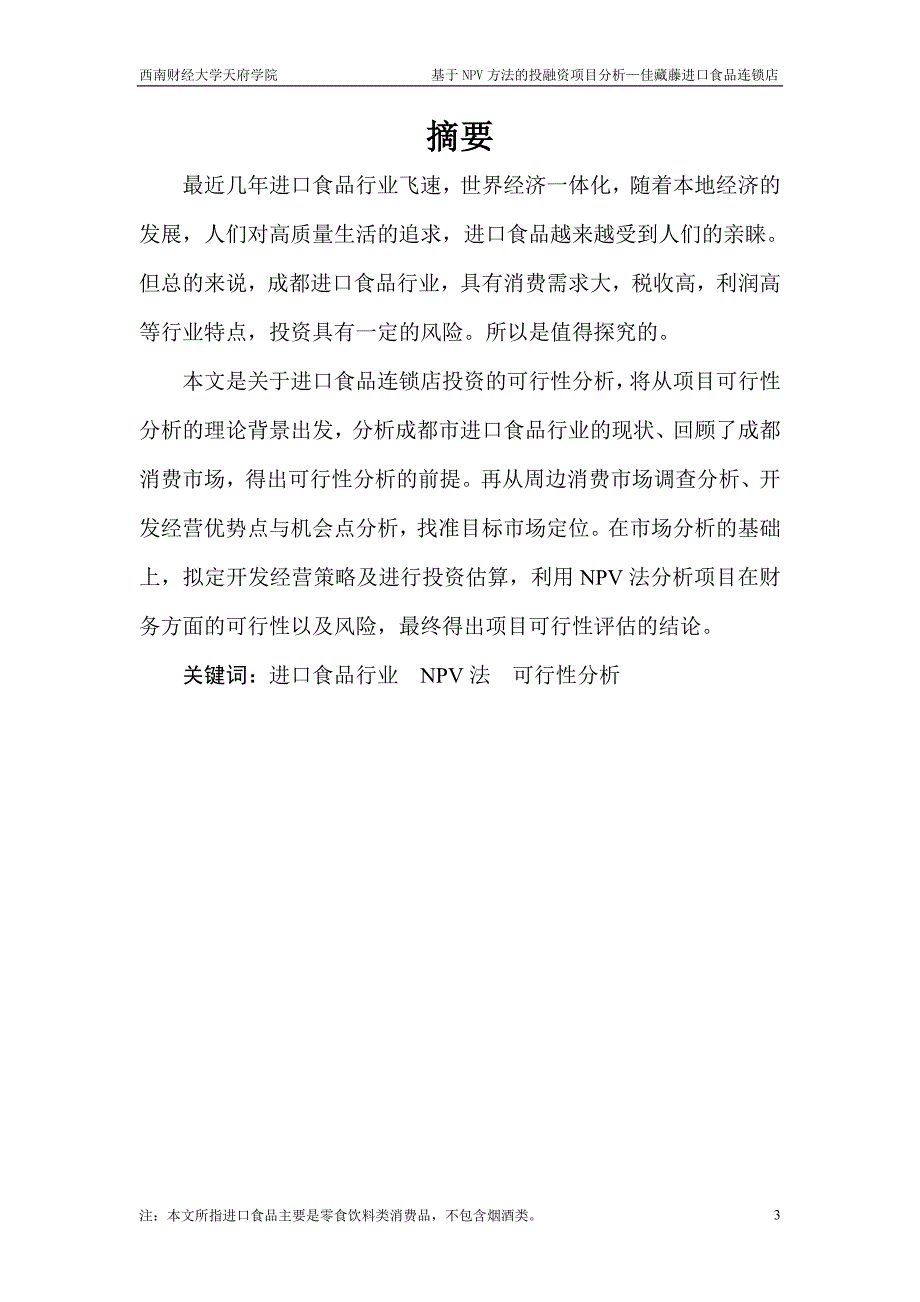 西南财经大学天府学院　　基于 NPV 方法的投融资项目分析—佳藏藤进口食品连锁店

摘要

最近几年进口食品行业飞速，世界经济一体化，随着本地经济的发展，人们对高质量生活的追求，进口食品越来越受到人们的亲睐。但总的来说，成都进口食品行业，具有消费需求大，税收高，利润高等行业特点，投资具有一定的风险。所以是值得探究的。

本文是关于进口食品连锁店投资的可行性分析，将从项目可行性分析的理论背景出发，分析成都市进口食品行业的现状、回顾了成都消费市场，得出可行性分析的前提。再从周边消费市场调查分析、开发经营优势点与机会点分析，找准目标市场定位。在市场分析的基础上，拟定开发经营策略及进行投资估算，利用 NPV 法分析项目在财务方面的可行性以及风险，最终得出项目可行性评估的结论。

关键词：进口食品行业　NPV 法　可行性分析

注：本文所指进口食品主要是零食饮料类消费品，不包含烟酒类。　3